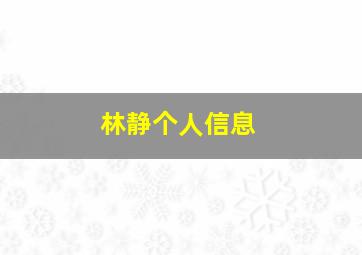 林静个人信息